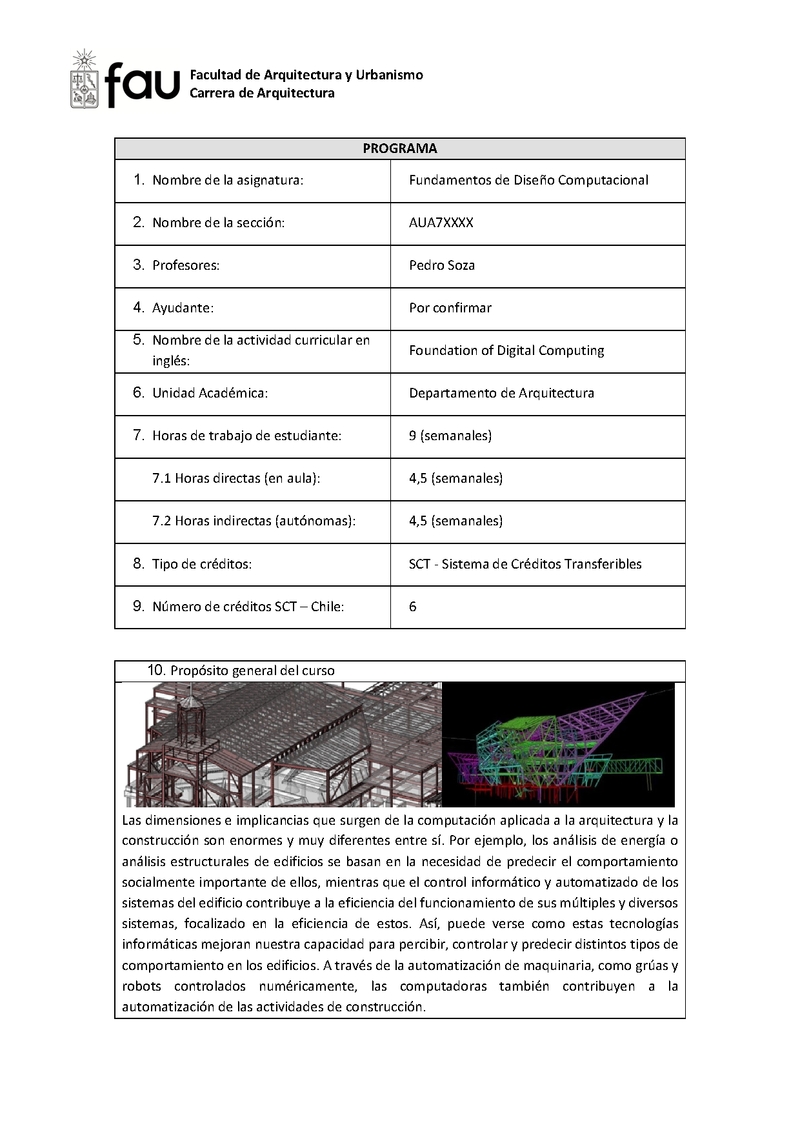 fau Facultad de Arquitectura y Urbanismo
Carrera de Arquitectura

| PROGRAMA | |
|---|---|
| 1. Nombre de la asignatura: | Fundamentos de Diseño Computacional |
| 2. Nombre de la sección: | AUA7XXXX |
| 3. Profesores: | Pedro Soza |
| 4. Ayudante: | Por confirmar |
| 5. Nombre de la actividad curricular en inglés: | Foundation of Digital Computing |
| 6. Unidad Académica: | Departamento de Arquitectura |
| 7. Horas de trabajo de estudiante: | 9 (semanales) |
| 7.1 Horas directas (en aula): | 4,5 (semanales) |
| 7.2 Horas indirectas (autónomas): | 4,5 (semanales) |
| 8. Tipo de créditos: | SCT - Sistema de Créditos Transferibles |
| 9. Número de créditos SCT – Chile: | 6 |

10. Propósito general del curso

Las dimensiones e implicancias que surgen de la computación aplicada a la arquitectura y la construcción son enormes y muy diferentes entre sí. Por ejemplo, los análisis de energía o análisis estructurales de edificios se basan en la necesidad de predecir el comportamiento socialmente importante de ellos, mientras que el control informático y automatizado de los sistemas del edificio contribuye a la eficiencia del funcionamiento de sus múltiples y diversos sistemas, focalizado en la eficiencia de estos. Así, puede verse como estas tecnologías informáticas mejoran nuestra capacidad para percibir, controlar y predecir distintos tipos de comportamiento en los edificios. A través de la automatización de maquinaria, como grúas y robots controlados numéricamente, las computadoras también contribuyen a la automatización de las actividades de construcción.